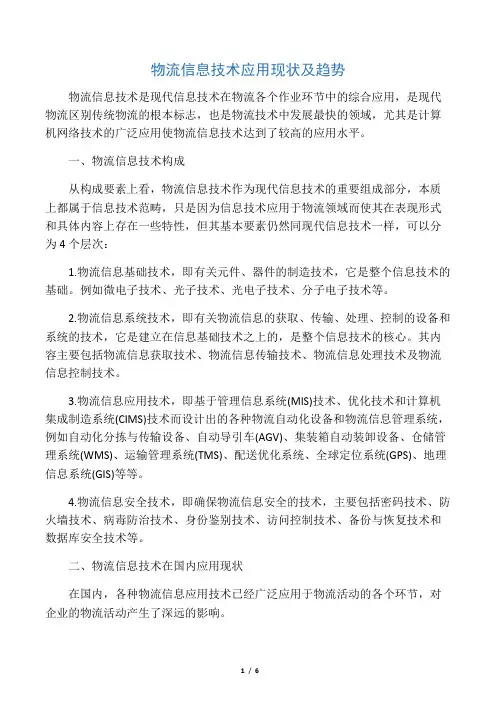 物流信息技术应用现状及趋势

物流信息技术是现代信息技术在物流各个作业环节中的综合应用，是现代物流区别传统物流的根本标志，也是物流技术中发展最快的领域，尤其是计算机网络技术的广泛应用使物流信息技术达到了较高的应用水平。

一、物流信息技术构成

从构成要素上看，物流信息技术作为现代信息技术的重要组成部分，本质上都属于信息技术范畴，只是因为信息技术应用于物流领域而使其在表现形式和具体内容上存在一些特性，但其基本要素仍然同现代信息技术一样，可以分为 4 个层次：

1.物流信息基础技术，即有关元件、器件的制造技术，它是整个信息技术的基础。例如微电子技术、光子技术、光电子技术、分子电子技术等。

2.物流信息系统技术，即有关物流信息的获取、传输、处理、控制的设备和系统的技术，它是建立在信息基础技术之上的，是整个信息技术的核心。其内容主要包括物流信息获取技术、物流信息传输技术、物流信息处理技术及物流信息控制技术。

3.物流信息应用技术，即基于管理信息系统(MIS)技术、优化技术和计算机集成制造系统(CIMS)技术而设计出的各种物流自动化设备和物流信息管理系统，例如自动化分拣与传输设备、自动导引车(AGV)、集装箱自动装卸设备、仓储管理系统(WMS)、运输管理系统(TMS)、配送优化系统、全球定位系统(GPS)、地理信息系统(GIS)等等。

4.物流信息安全技术，即确保物流信息安全的技术，主要包括密码技术、防火墙技术、病毒防治技术、身份鉴别技术、访问控制技术、备份与恢复技术和数据库安全技术等。

二、物流信息技术在国内应用现状

在国内，各种物流信息应用技术已经广泛应用于物流活动的各个环节，对企业的物流活动产生了深远的影响。

1 / 6